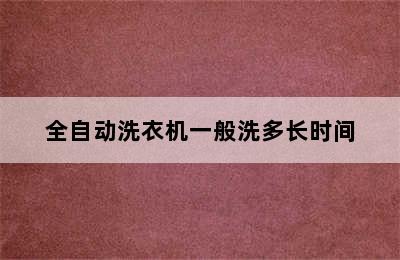 全自动洗衣机一般洗多长时间